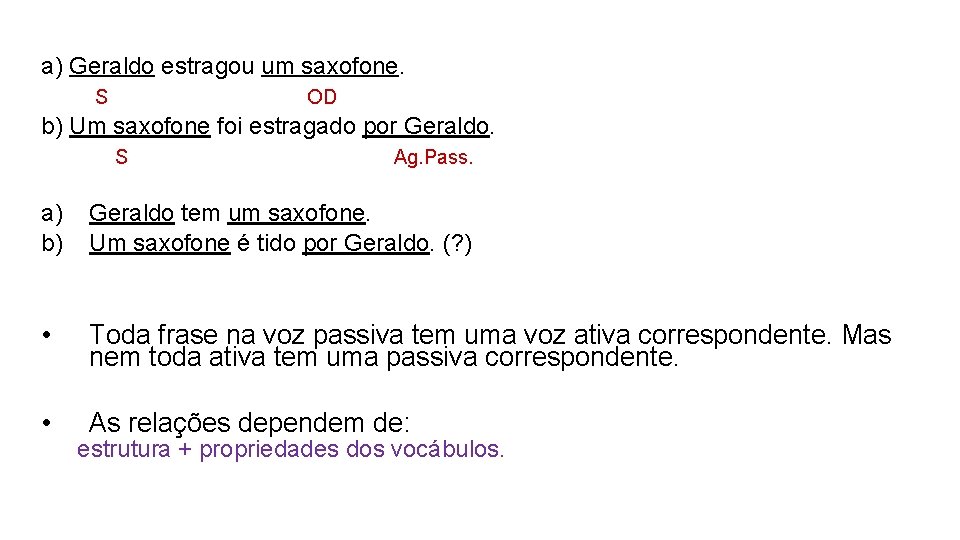 a) Geraldo estragou um saxofone.
S OD

b) Um saxofone foi estragado por Geraldo.
S Ag.Pass.

a) Geraldo tem um saxofone.
b) Um saxofone é tido por Geraldo. (?)

• Toda frase na voz passiva tem uma voz ativa correspondente. Mas nem toda ativa tem uma passiva correspondente.

• As relações dependem de:
estrutura + propriedades dos vocábulos.